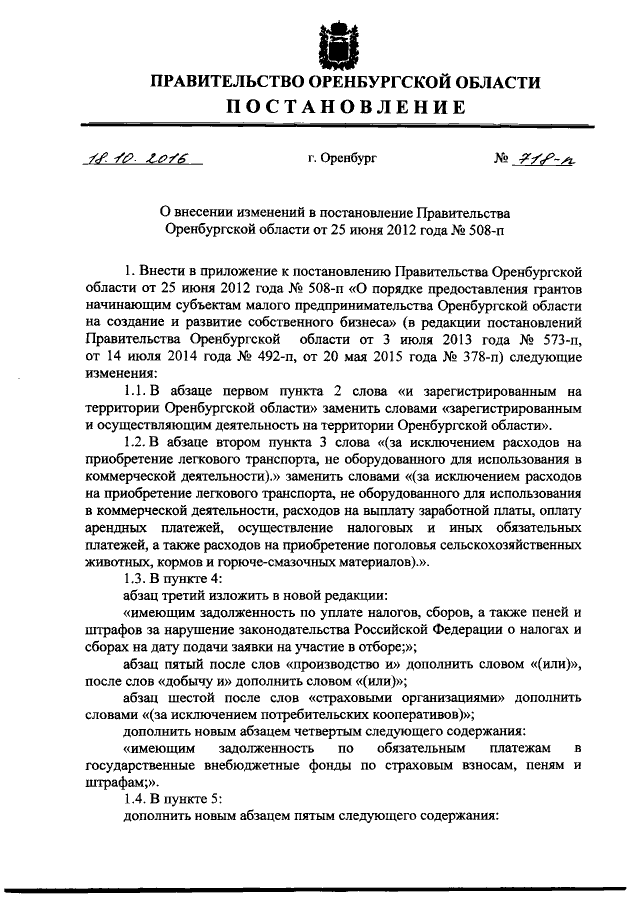 ПРАВИТЕЛЬСТВО ОРЕНБУРГСКОЙ ОБЛАСТИ
ПОСТАНОВЛЕНИЕ

18.10.2016 г. Оренбург № 718-п

О внесении изменений в постановление Правительства Оренбургской области от 25 июня 2012 года № 508-п

1. Внести в приложение к постановлению Правительства Оренбургской области от 25 июня 2012 года № 508-п «О порядке предоставления грантов начинающим субъектам малого предпринимательства Оренбургской области на создание и развитие собственного бизнеса» (в редакции постановлений Правительства Оренбургской области от 3 июля 2013 года № 573-п, от 14 июля 2014 года № 492-п, от 20 мая 2015 года № 378-п) следующие изменения:

1.1. В абзаце первом пункта 2 слова «и зарегистрированным на территории Оренбургской области» заменить словами «зарегистрированным и осуществляющим деятельность на территории Оренбургской области».

1.2. В абзаце втором пункта 3 слова «(за исключением расходов на приобретение легкового транспорта, не оборудованного для использования в коммерческой деятельности).» заменить словами «(за исключением расходов на приобретение легкового транспорта, не оборудованного для использования в коммерческой деятельности, расходов на выплату заработной платы, оплату арендных платежей, осуществление налоговых и иных обязательных платежей, а также расходов на приобретение поголовья сельскохозяйственных животных, кормов и горюче-смазочных материалов).».

1.3. В пункте 4:

абзац третий изложить в новой редакции:

«имеющим задолженность по уплате налогов, сборов, а также пеней и штрафов за нарушение законодательства Российской Федерации о налогах и сборах на дату подачи заявки на участие в отборе;»;

абзац пятый после слов «производство и» дополнить словом «(или)», после слов «добычу и» дополнить словом «(или)»;

абзац шестой после слов «страховыми организациями» дополнить словами «(за исключением потребительских кооперативов)»;

дополнить новым абзацем четвертым следующего содержания:

«имеющим задолженность по обязательным платежам в государственные внебюджетные фонды по страховым взносам, пеням и штрафам;».

1.4. В пункте 5:

дополнить новым абзацем пятым следующего содержания: